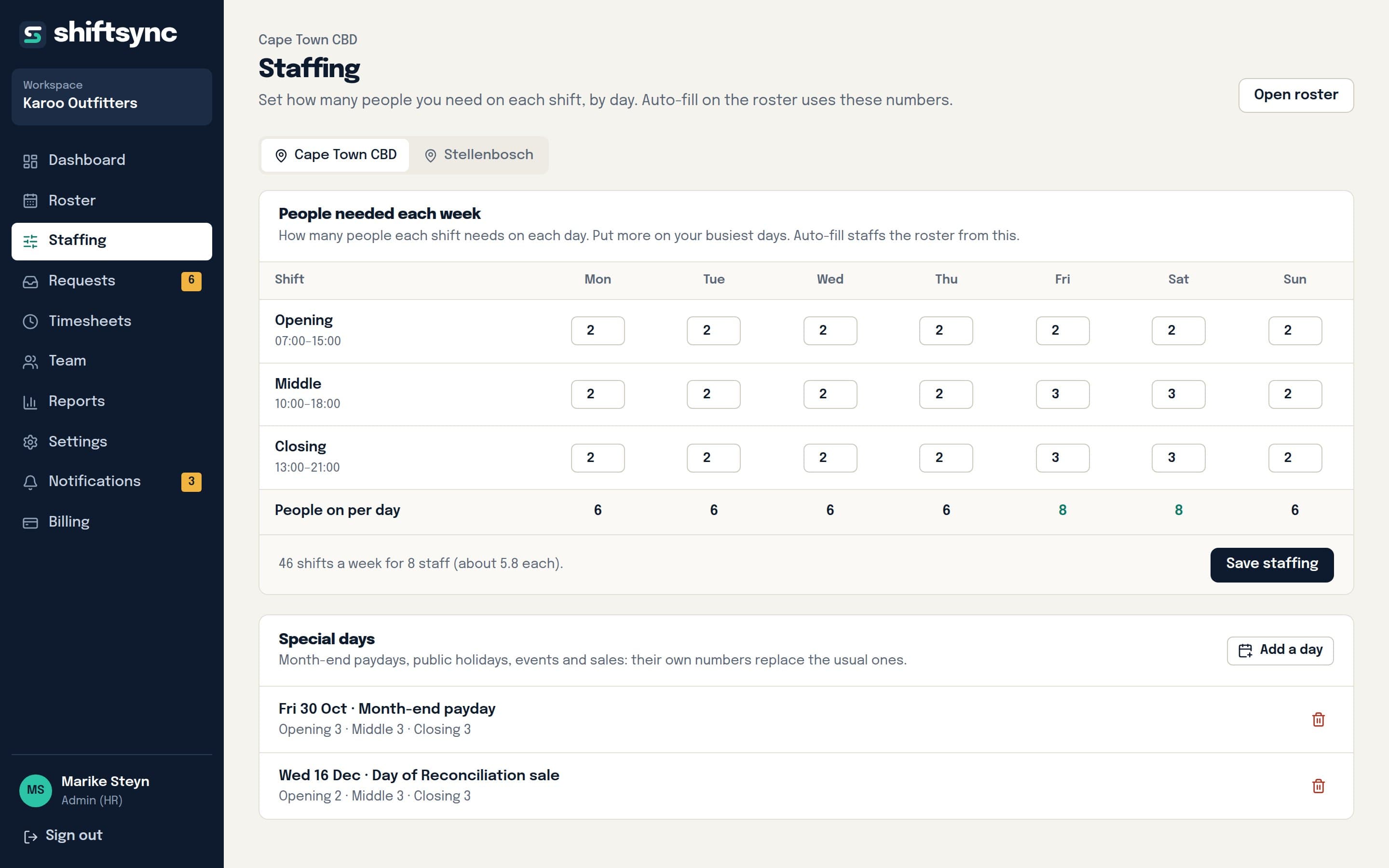 shiftsync

Workspace
Karoo Outfitters

Dashboard
Roster
Staffing
Requests 6
Timesheets
Team
Reports
Settings
Notifications 3
Billing

MS Marike Steyn
Admin (HR)

Sign out

Cape Town CBD
Staffing
Set how many people you need on each shift, by day. Auto-fill on the roster uses these numbers.

Open roster

Cape Town CBD
Stellenbosch

People needed each week
How many people each shift needs on each day. Put more on your busiest days. Auto-fill staffs the roster from this.

| Shift | Mon | Tue | Wed | Thu | Fri | Sat | Sun |
|---|---|---|---|---|---|---|---|
| Opening 07:00–15:00 | 2 | 2 | 2 | 2 | 2 | 2 | 2 |
| Middle 10:00–18:00 | 2 | 2 | 2 | 2 | 3 | 3 | 2 |
| Closing 13:00–21:00 | 2 | 2 | 2 | 2 | 3 | 3 | 2 |
| People on per day | 6 | 6 | 6 | 6 | 8 | 8 | 6 |

46 shifts a week for 8 staff (about 5.8 each).

Save staffing

Special days
Month-end paydays, public holidays, events and sales: their own numbers replace the usual ones.

Add a day

Fri 30 Oct · Month-end payday
Opening 3 · Middle 3 · Closing 3

Wed 16 Dec · Day of Reconciliation sale
Opening 2 · Middle 3 · Closing 3